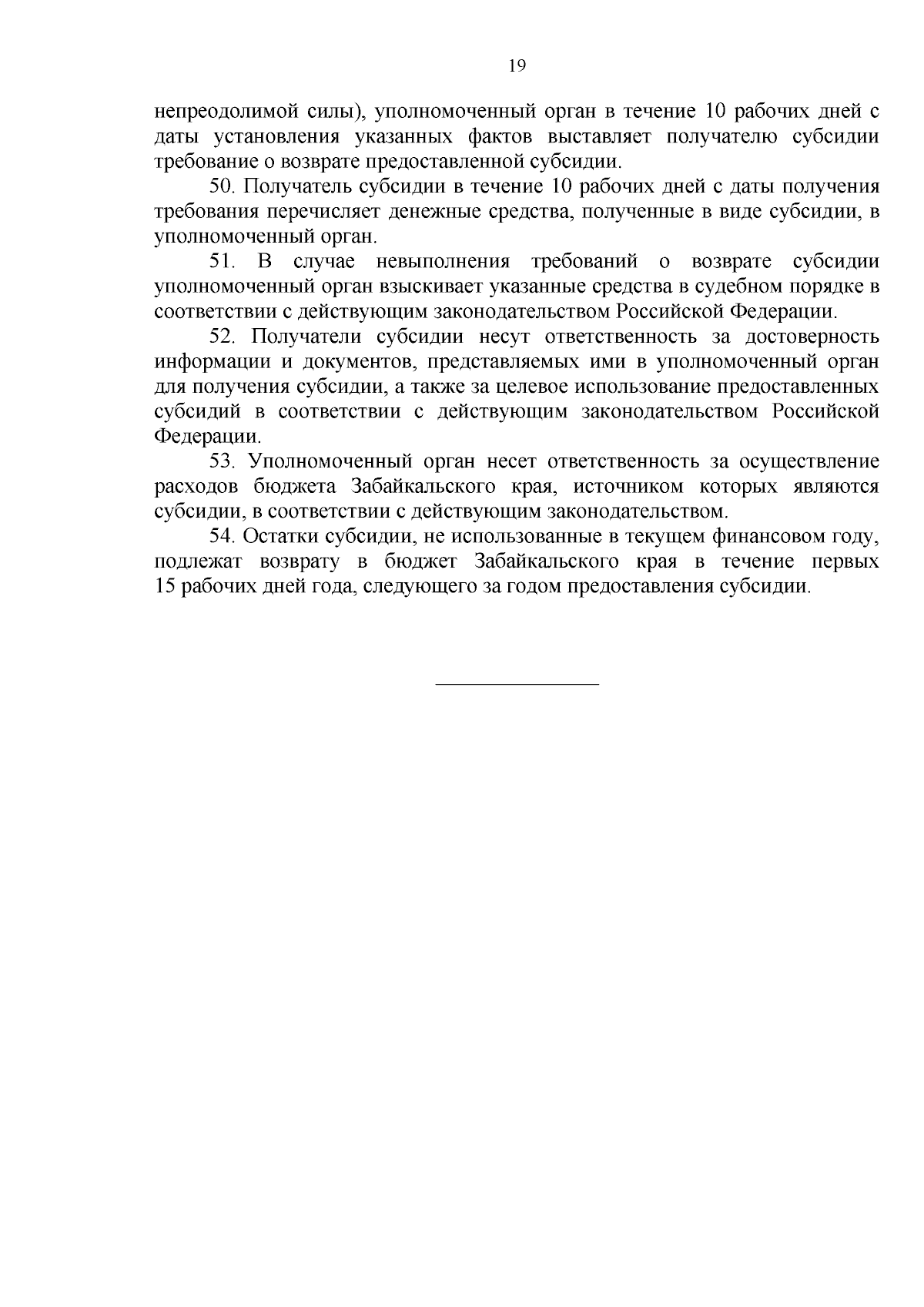 19

непреодолимой силы), уполномоченный орган в течение 10 рабочих дней с даты установления указанных фактов выставляет получателю субсидии требование о возврате предоставленной субсидии.

50. Получатель субсидии в течение 10 рабочих дней с даты получения требования перечисляет денежные средства, полученные в виде субсидии, в уполномоченный орган.

51. В случае невыполнения требований о возврате субсидии уполномоченный орган взыскивает указанные средства в судебном порядке в соответствии с действующим законодательством Российской Федерации.

52. Получатели субсидии несут ответственность за достоверность информации и документов, представляемых ими в уполномоченный орган для получения субсидии, а также за целевое использование предоставленных субсидий в соответствии с действующим законодательством Российской Федерации.

53. Уполномоченный орган несет ответственность за осуществление расходов бюджета Забайкальского края, источником которых являются субсидии, в соответствии с действующим законодательством.

54. Остатки субсидии, не использованные в текущем финансовом году, подлежат возврату в бюджет Забайкальского края в течение первых 15 рабочих дней года, следующего за годом предоставления субсидии.